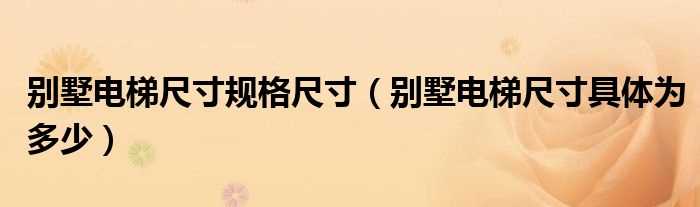 别墅电梯尺寸规格尺寸（别墅电梯尺寸具体为多少）